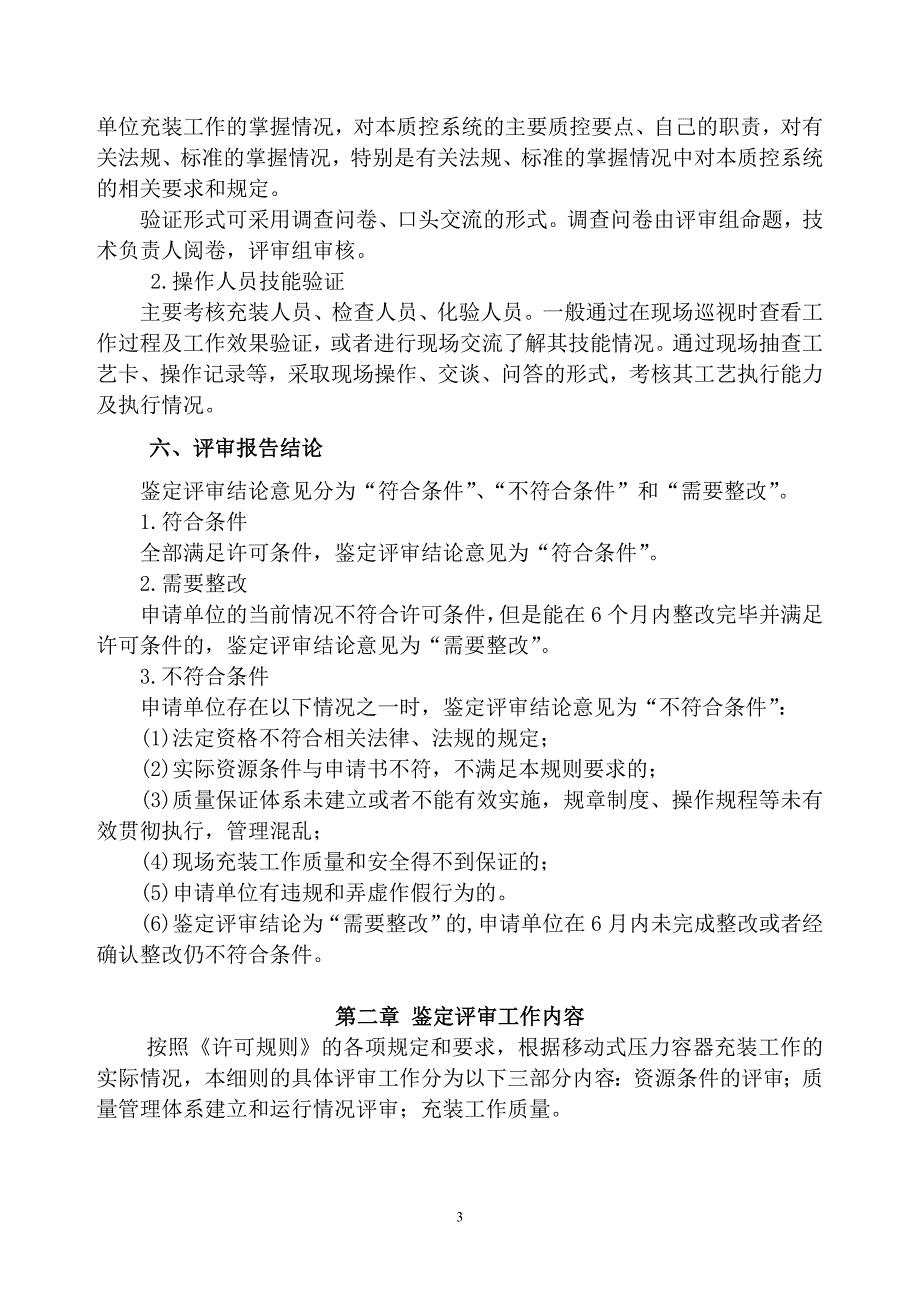 单位充装工作的掌握情况，对本质控系统的主要质控要点、自己的职责，对有关法规、标准的掌握情况，特别是有关法规、标准的掌握情况中对本质控系统的相关要求和规定。

验证形式可采用调查问卷、口头交流的形式。调查问卷由评审组命题，技术负责人阅卷，评审组审核。

2.操作人员技能验证

主要考核充装人员、检查人员、化验人员。一般通过在现场巡视时查看工作过程及工作效果验证，或者进行现场交流了解其技能情况。通过现场抽查工艺卡、操作记录等，采取现场操作、交谈、问答的形式，考核其工艺执行能力及执行情况。

六、评审报告结论

鉴定评审结论意见分为“符合条件”、“不符合条件”和“需要整改”。

1.符合条件

全部满足许可条件，鉴定评审结论意见为“符合条件”。

2.需要整改

申请单位的当前情况不符合许可条件，但是能在6个月内整改完毕并满足许可条件的，鉴定评审结论意见为“需要整改”。

3.不符合条件

申请单位存在以下情况之一时，鉴定评审结论意见为“不符合条件”：

(1)法定资格不符合相关法律、法规的规定；

(2)实际资源条件与申请书不符，不满足本规则要求的；

(3)质量保证体系未建立或者不能有效实施，规章制度、操作规程等未有效贯彻执行，管理混乱；

(4)现场充装工作质量和安全得不到保证的；

(5)申请单位有违规和弄虚作假行为的。

(6)鉴定评审结论为“需要整改”的,申请单位在6月内未完成整改或者经确认整改仍不符合条件。

第二章 鉴定评审工作内容

按照《许可规则》的各项规定和要求，根据移动式压力容器充装工作的实际情况，本细则的具体评审工作分为以下三部分内容：资源条件的评审；质量管理体系建立和运行情况评审；充装工作质量。

3